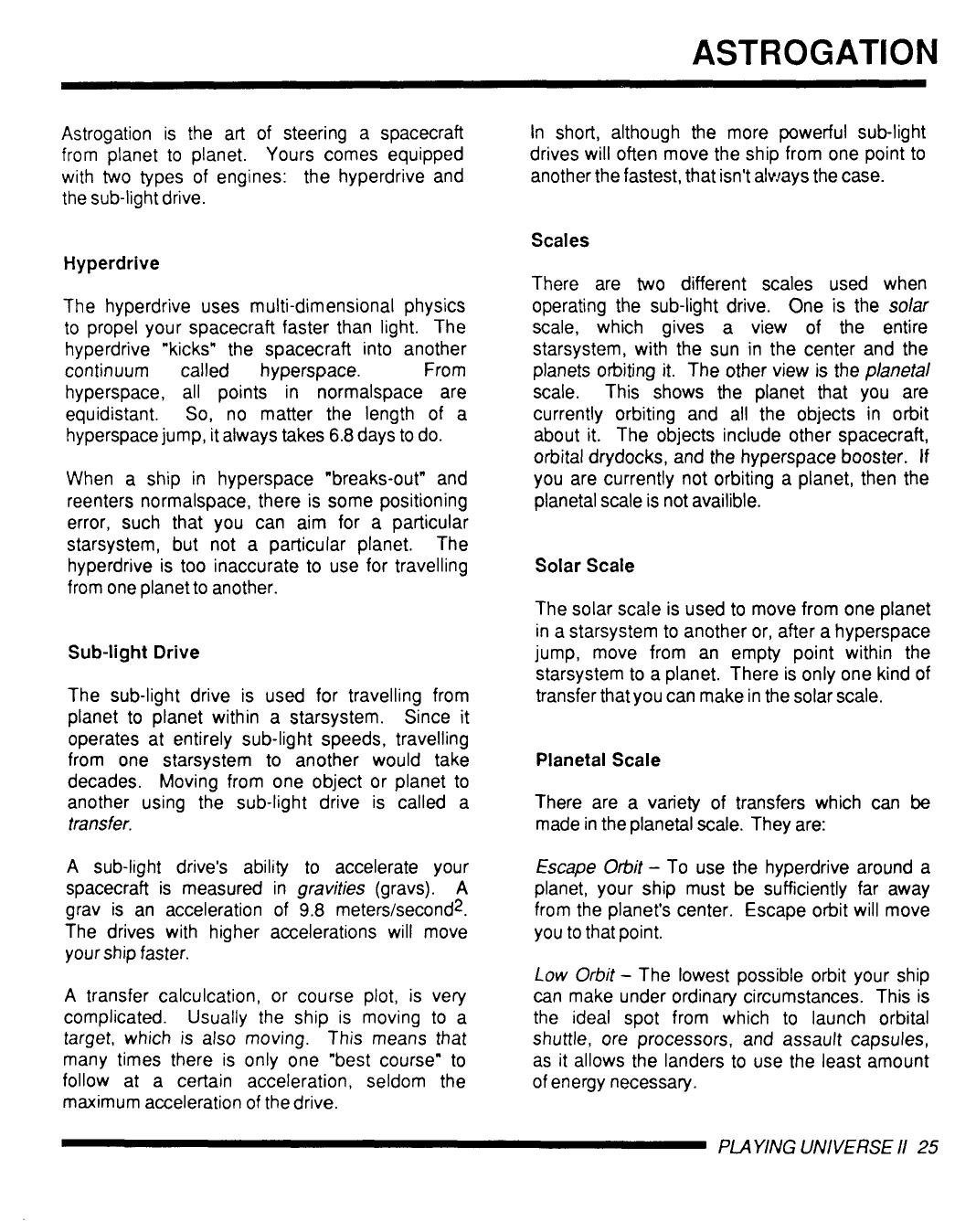 ASTROGATION

Astrogation is the art of steering a spacecraft from planet to planet. Yours comes equipped with two types of engines: the hyperdrive and the sub-light drive.

Hyperdrive

The hyperdrive uses multi-dimensional physics to propel your spacecraft faster than light. The hyperdrive "kicks" the spacecraft into another continuum called hyperspace. From hyperspace, all points in normalspace are equidistant. So, no matter the length of a hyperspace jump, it always takes 6.8 days to do.

When a ship in hyperspace "breaks-out" and reenters normalspace, there is some positioning error, such that you can aim for a particular starsystem, but not a particular planet. The hyperdrive is too inaccurate to use for travelling from one planet to another.

Sub-light Drive

The sub-light drive is used for travelling from planet to planet within a starsystem. Since it operates at entirely sub-light speeds, travelling from one starsystem to another would take decades. Moving from one object or planet to another using the sub-light drive is called a transfer.

A sub-light drive's ability to accelerate your spacecraft is measured in gravities (gravs). A grav is an acceleration of 9.8 meters/second$^2$. The drives with higher accelerations will move your ship faster.

A transfer calculcation, or course plot, is very complicated. Usually the ship is moving to a target, which is also moving. This means that many times there is only one "best course" to follow at a certain acceleration, seldom the maximum acceleration of the drive.

In short, although the more powerful sub-light drives will often move the ship from one point to another the fastest, that isn't always the case.

Scales

There are two different scales used when operating the sub-light drive. One is the solar scale, which gives a view of the entire starsystem, with the sun in the center and the planets orbiting it. The other view is the planetal scale. This shows the planet that you are currently orbiting and all the objects in orbit about it. The objects include other spacecraft, orbital drydocks, and the hyperspace booster. If you are currently not orbiting a planet, then the planetal scale is not availible.

Solar Scale

The solar scale is used to move from one planet in a starsystem to another or, after a hyperspace jump, move from an empty point within the starsystem to a planet. There is only one kind of transfer that you can make in the solar scale.

Planetal Scale

There are a variety of transfers which can be made in the planetal scale. They are:

Escape Orbit – To use the hyperdrive around a planet, your ship must be sufficiently far away from the planet's center. Escape orbit will move you to that point.

Low Orbit – The lowest possible orbit your ship can make under ordinary circumstances. This is the ideal spot from which to launch orbital shuttle, ore processors, and assault capsules, as it allows the landers to use the least amount of energy necessary.

PLAYING UNIVERSE II 25